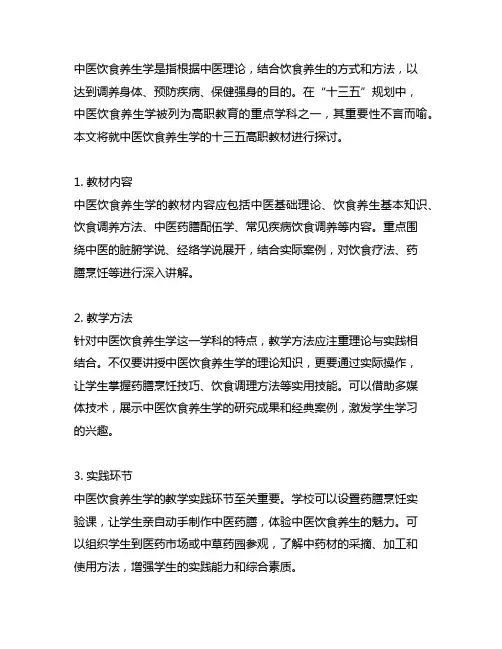 中医饮食养生学是指根据中医理论，结合饮食养生的方式和方法，以达到调养身体、预防疾病、保健强身的目的。在“十三五”规划中，中医饮食养生学被列为高职教育的重点学科之一，其重要性不言而喻。本文将就中医饮食养生学的十三五高职教材进行探讨。

1. 教材内容
中医饮食养生学的教材内容应包括中医基础理论、饮食养生基本知识、饮食调养方法、中医药膳配伍学、常见疾病饮食调养等内容。重点围绕中医的脏腑学说、经络学说展开，结合实际案例，对饮食疗法、药膳烹饪等进行深入讲解。

2. 教学方法
针对中医饮食养生学这一学科的特点，教学方法应注重理论与实践相结合。不仅要讲授中医饮食养生学的理论知识，更要通过实际操作，让学生掌握药膳烹饪技巧、饮食调理方法等实用技能。可以借助多媒体技术，展示中医饮食养生学的研究成果和经典案例，激发学生学习的兴趣。

3. 实践环节
中医饮食养生学的教学实践环节至关重要。学校可以设置药膳烹饪实验课，让学生亲自动手制作中医药膳，体验中医饮食养生的魅力。可以组织学生到医药市场或中草药园参观，了解中药材的采摘、加工和使用方法，增强学生的实践能力和综合素质。